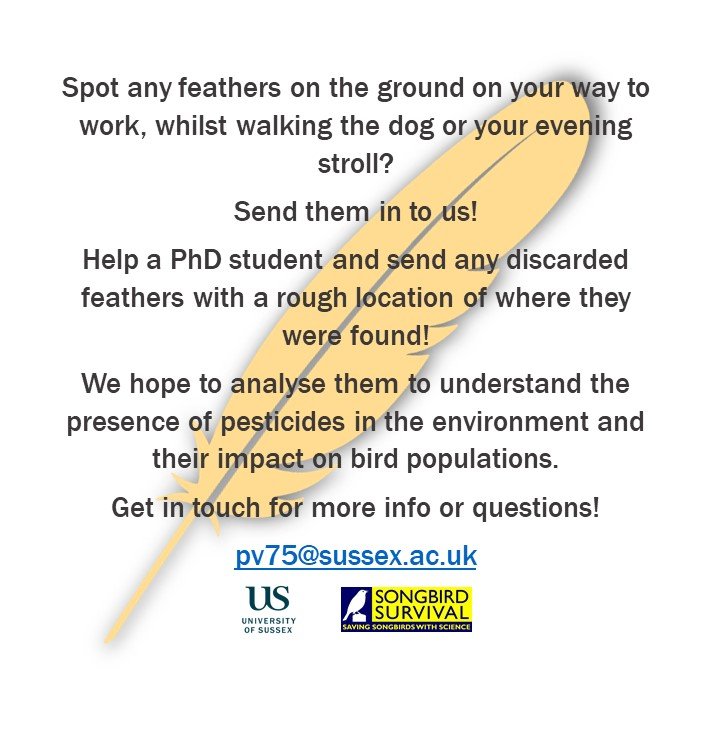 Spot any feathers on the ground on your way to work, whilst walking the dog or your evening stroll?

Send them in to us!

Help a PhD student and send any discarded feathers with a rough location of where they were found!

We hope to analyse them to understand the presence of pesticides in the environment and their impact on bird populations.

Get in touch for more info or questions!

pv75@sussex.ac.uk

US
UNIVERSITY OF SUSSEX

SONGBIRD SURVIVAL
SAVING SONGBIRDS WITH SCIENCE